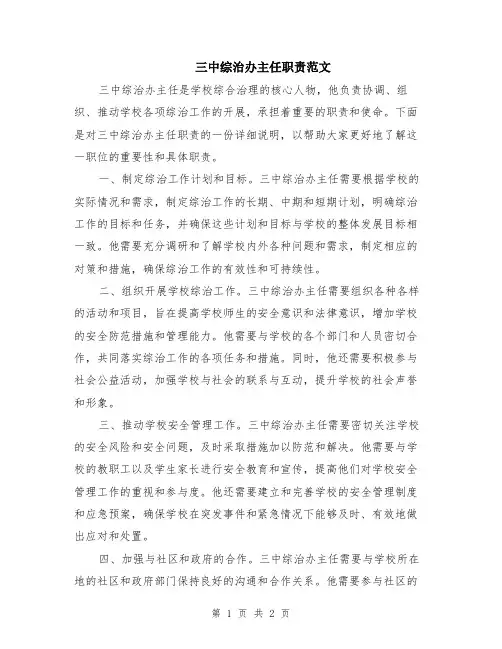 三中综治办主任职责范文

三中综治办主任是学校综合治理的核心人物，他负责协调、组织、推动学校各项综治工作的开展，承担着重要的职责和使命。下面是对三中综治办主任职责的一份详细说明，以帮助大家更好地了解这一职位的重要性和具体职责。

一、制定综治工作计划和目标。三中综治办主任需要根据学校的实际情况和需求，制定综治工作的长期、中期和短期计划，明确综治工作的目标和任务，并确保这些计划和目标与学校的整体发展目标相一致。他需要充分调研和了解学校内外各种问题和需求，制定相应的对策和措施，确保综治工作的有效性和可持续性。

二、组织开展学校综治工作。三中综治办主任需要组织各种各样的活动和项目，旨在提高学校师生的安全意识和法律意识，增加学校的安全防范措施和管理能力。他需要与学校的各个部门和人员密切合作，共同落实综治工作的各项任务和措施。同时，他还需要积极参与社会公益活动，加强学校与社会的联系与互动，提升学校的社会声誉和形象。

三、推动学校安全管理工作。三中综治办主任需要密切关注学校的安全风险和安全问题，及时采取措施加以防范和解决。他需要与学校的教职工以及学生家长进行安全教育和宣传，提高他们对学校安全管理工作的重视和参与度。他还需要建立和完善学校的安全管理制度和应急预案，确保学校在突发事件和紧急情况下能够及时、有效地做出应对和处置。

四、加强与社区和政府的合作。三中综治办主任需要与学校所在地的社区和政府部门保持良好的沟通和合作关系。他需要参与社区的

第 1 页 共 2 页